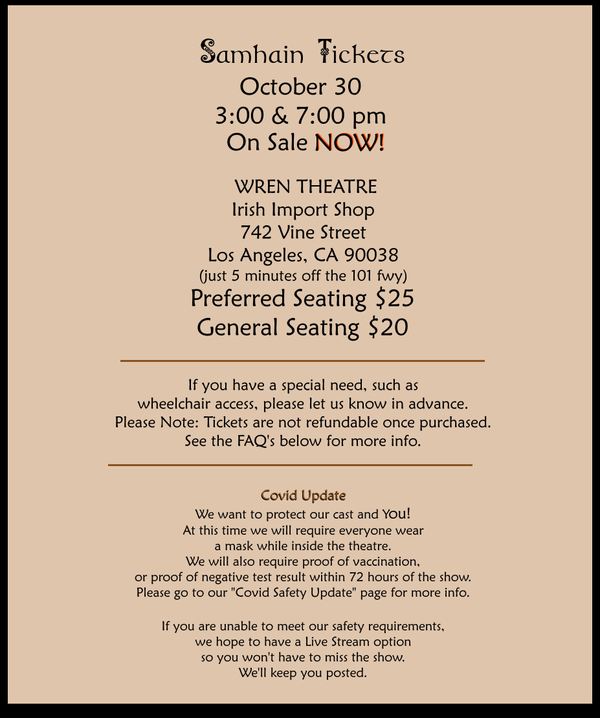 Samhain Tickets
October 30
3:00 & 7:00 pm
On Sale NOW!

WREN THEATRE
Irish Import Shop
742 Vine Street
Los Angeles, CA 90038
(just 5 minutes off the 101 fwy)
Preferred Seating $25
General Seating $20

If you have a special need, such as wheelchair access, please let us know in advance.
Please Note: Tickets are not refundable once purchased.
See the FAQ's below for more info.

Covid Update
We want to protect our cast and YOU!
At this time we will require everyone wear a mask while inside the theatre.
We will also require proof of vaccination, or proof of negative test result within 72 hours of the show.
Please go to our "Covid Safety Update" page for more info.

If you are unable to meet our safety requirements, we hope to have a Live Stream option so you won't have to miss the show.
We'll keep you posted.